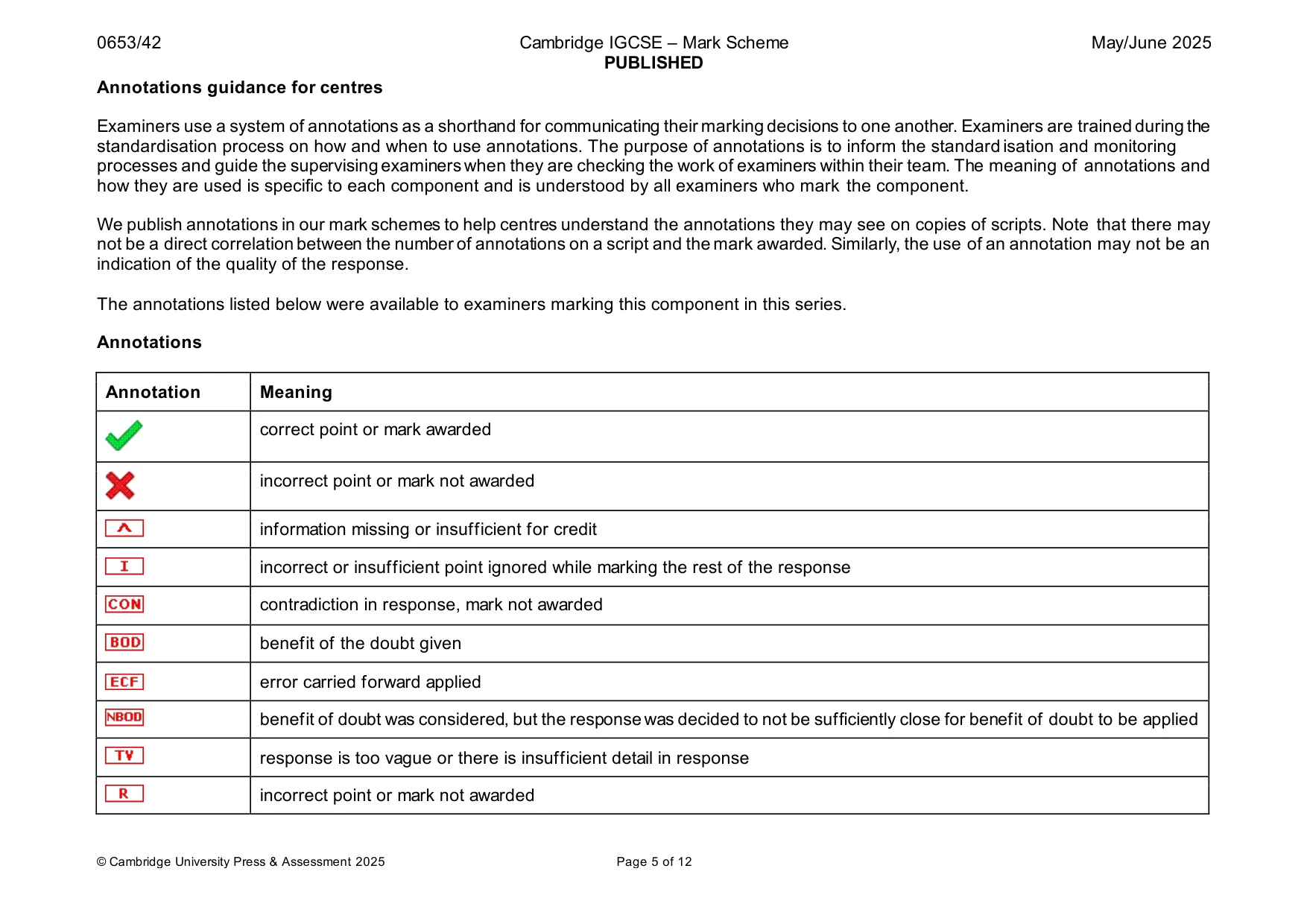 0653/42

Cambridge IGCSE – Mark Scheme
PUBLISHED

May/June 2025

Annotations guidance for centres

Examiners use a system of annotations as a shorthand for communicating their marking decisions to one another. Examiners are trained during the standardisation process on how and when to use annotations. The purpose of annotations is to inform the standardisation and monitoring processes and guide the supervising examiners when they are checking the work of examiners within their team. The meaning of annotations and how they are used is specific to each component and is understood by all examiners who mark the component.

We publish annotations in our mark schemes to help centres understand the annotations they may see on copies of scripts. Note that there may not be a direct correlation between the number of annotations on a script and the mark awarded. Similarly, the use of an annotation may not be an indication of the quality of the response.

The annotations listed below were available to examiners marking this component in this series.

Annotations

| Annotation | Meaning |
|---|---|
| ✓ | correct point or mark awarded |
| ✗ | incorrect point or mark not awarded |
| ^ | information missing or insufficient for credit |
| I | incorrect or insufficient point ignored while marking the rest of the response |
| CON | contradiction in response, mark not awarded |
| BOD | benefit of the doubt given |
| ECF | error carried forward applied |
| NBOD | benefit of doubt was considered, but the response was decided to not be sufficiently close for benefit of doubt to be applied |
| TV | response is too vague or there is insufficient detail in response |
| R | incorrect point or mark not awarded |

© Cambridge University Press & Assessment 2025

Page 5 of 12